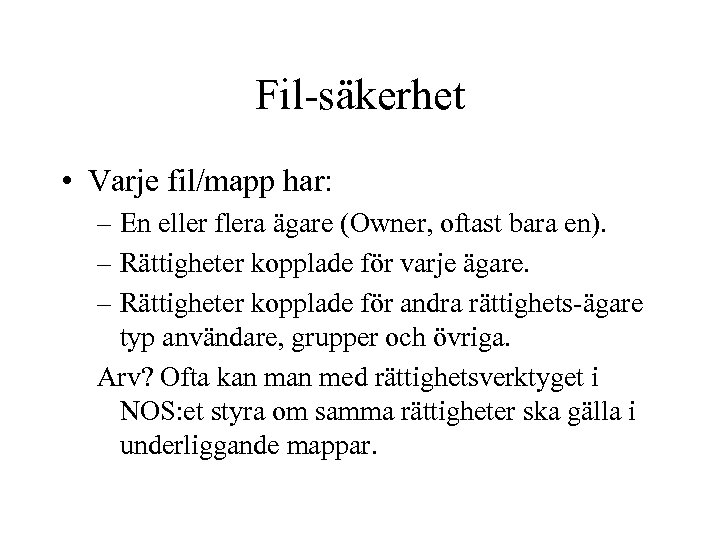 Fil-säkerhet

• Varje fil/mapp har:
– En eller flera ägare (Owner, oftast bara en).
– Rättigheter kopplade för varje ägare.
– Rättigheter kopplade för andra rättighets-ägare typ användare, grupper och övriga.
Arv? Ofta kan man med rättighetsverktyget i NOS:et styra om samma rättigheter ska gälla i underliggande mappar.